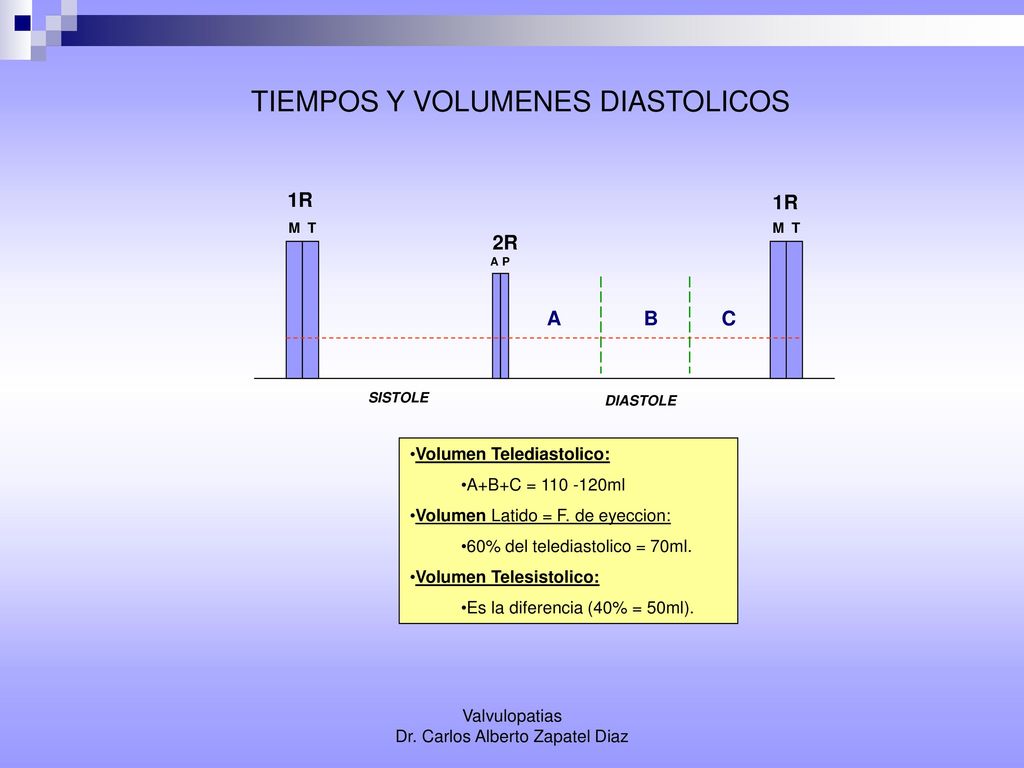 TIEMPOS Y VOLUMENES DIASTOLICOS

1R
M T

2R
A P

1R
M T

A B C

SISTOLE

DIASTOLE

•Volumen Telediastolico:
•A+B+C = 110 -120ml
•Volumen Latido = F. de eyeccion:
•60% del telediastolico = 70ml.
•Volumen Telesistolico:
•Es la diferencia (40% = 50ml).

Valvulopatias
Dr. Carlos Alberto Zapatel Diaz